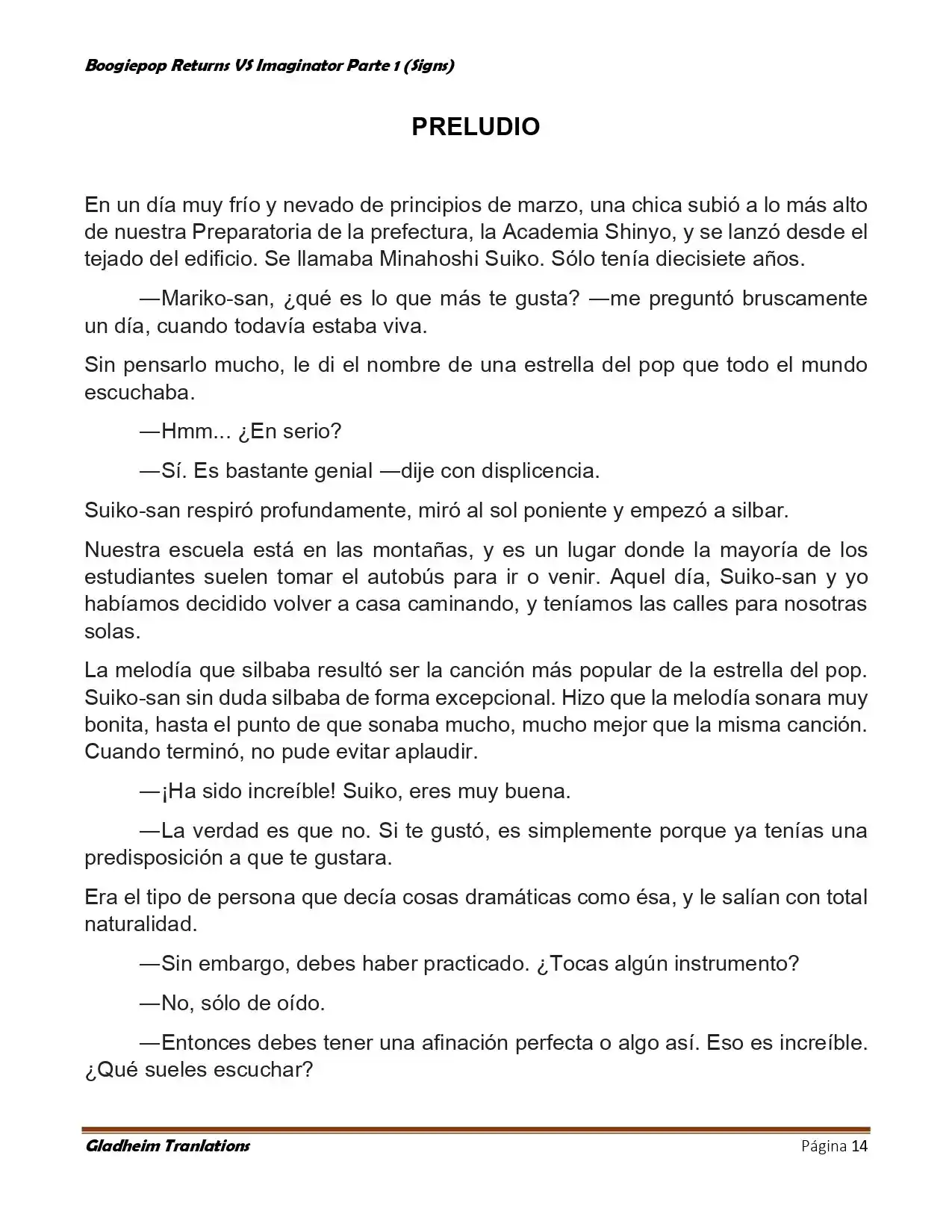 Boogiepop Returns VS Imaginator Parte 1 (Signs)

PRELUDIO

En un día muy frío y nevado de principios de marzo, una chica subió a lo más alto de nuestra Preparatoria de la prefectura, la Academia Shinyo, y se lanzó desde el tejado del edificio. Se llamaba Minahoshi Suiko. Sólo tenía diecisiete años.

—Mariko-san, ¿qué es lo que más te gusta? —me preguntó bruscamente un día, cuando todavía estaba viva.

Sin pensarlo mucho, le di el nombre de una estrella del pop que todo el mundo escuchaba.

—Hmm... ¿En serio?

—Sí. Es bastante genial —dije con displicencia.

Suiko-san respiró profundamente, miró al sol poniente y empezó a silbar.

Nuestra escuela está en las montañas, y es un lugar donde la mayoría de los estudiantes suelen tomar el autobús para ir o venir. Aquel día, Suiko-san y yo habíamos decidido volver a casa caminando, y teníamos las calles para nosotras solas.

La melodía que silbaba resultó ser la canción más popular de la estrella del pop. Suiko-san sin duda silbaba de forma excepcional. Hizo que la melodía sonara muy bonita, hasta el punto de que sonaba mucho, mucho mejor que la misma canción. Cuando terminó, no pude evitar aplaudir.

—¡Ha sido increíble! Suiko, eres muy buena.

—La verdad es que no. Si te gustó, es simplemente porque ya tenías una predisposición a que te gustara.

Era el tipo de persona que decía cosas dramáticas como ésa, y le salían con total naturalidad.

—Sin embargo, debes haber practicado. ¿Tocas algún instrumento?

—No, sólo de oído.

—Entonces debes tener una afinación perfecta o algo así. Eso es increíble. ¿Qué sueles escuchar?

Gladheim Tranlations Página 14